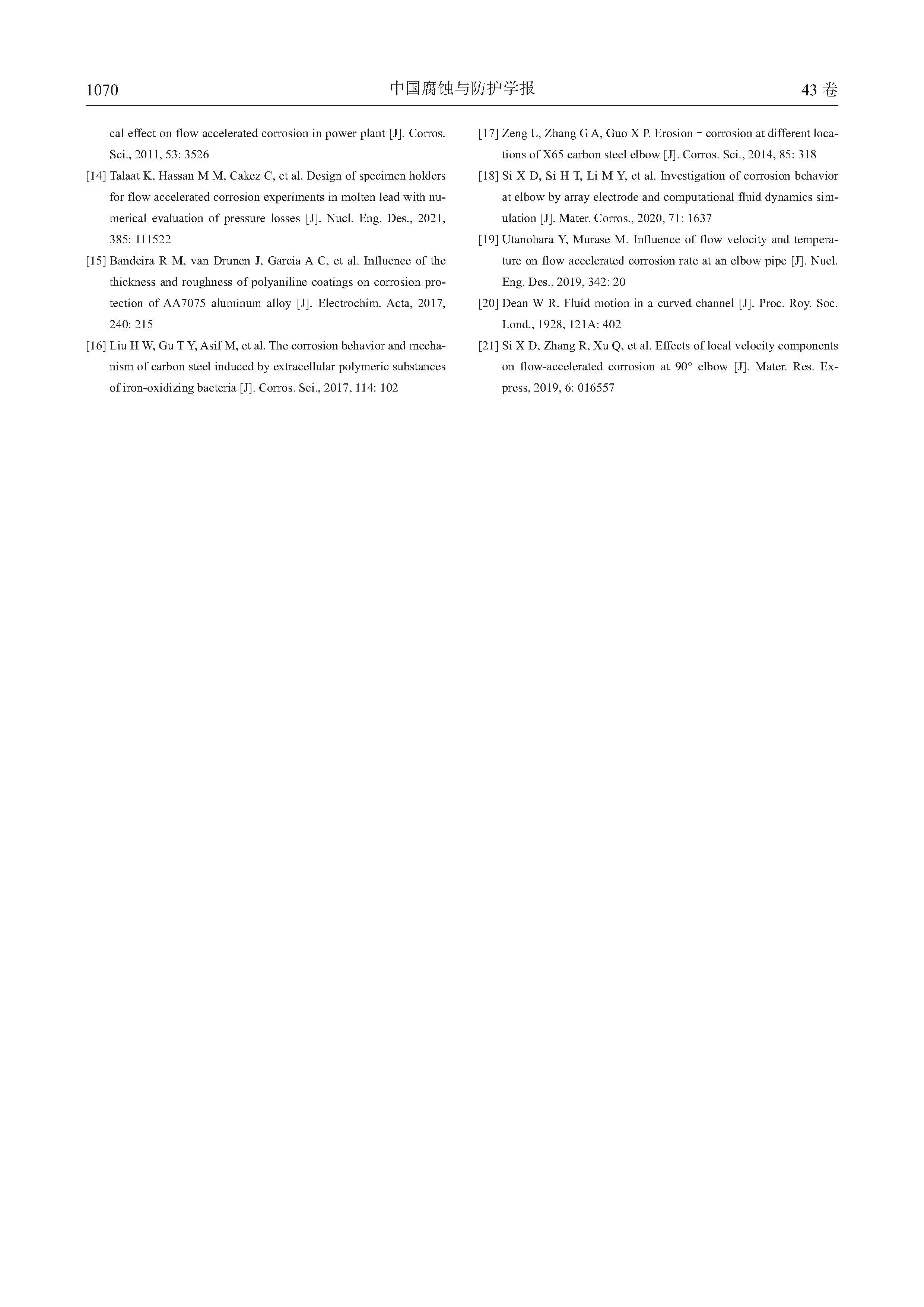 1070 中国腐蚀与防护学报 43 卷

cal effect on flow accelerated corrosion in power plant [J]. Corros. Sci., 2011, 53: 3526

[14] Talaat K, Hassan M M, Cakez C, et al. Design of specimen holders for flow accelerated corrosion experiments in molten lead with numerical evaluation of pressure losses [J]. Nucl. Eng. Des., 2021, 385: 111522

[15] Bandeira R M, van Drunen J, Garcia A C, et al. Influence of the thickness and roughness of polyaniline coatings on corrosion protection of AA7075 aluminum alloy [J]. Electrochim. Acta, 2017, 240: 215

[16] Liu H W, Gu T Y, Asif M, et al. The corrosion behavior and mechanism of carbon steel induced by extracellular polymeric substances of iron-oxidizing bacteria [J]. Corros. Sci., 2017, 114: 102

[17] Zeng L, Zhang G A, Guo X P. Erosion - corrosion at different locations of X65 carbon steel elbow [J]. Corros. Sci., 2014, 85: 318

[18] Si X D, Si H T, Li M Y, et al. Investigation of corrosion behavior at elbow by array electrode and computational fluid dynamics simulation [J]. Mater. Corros., 2020, 71: 1637

[19] Utanohara Y, Murase M. Influence of flow velocity and temperature on flow accelerated corrosion rate at an elbow pipe [J]. Nucl. Eng. Des., 2019, 342: 20

[20] Dean W R. Fluid motion in a curved channel [J]. Proc. Roy. Soc. Lond., 1928, 121A: 402

[21] Si X D, Zhang R, Xu Q, et al. Effects of local velocity components on flow-accelerated corrosion at 90° elbow [J]. Mater. Res. Express, 2019, 6: 016557